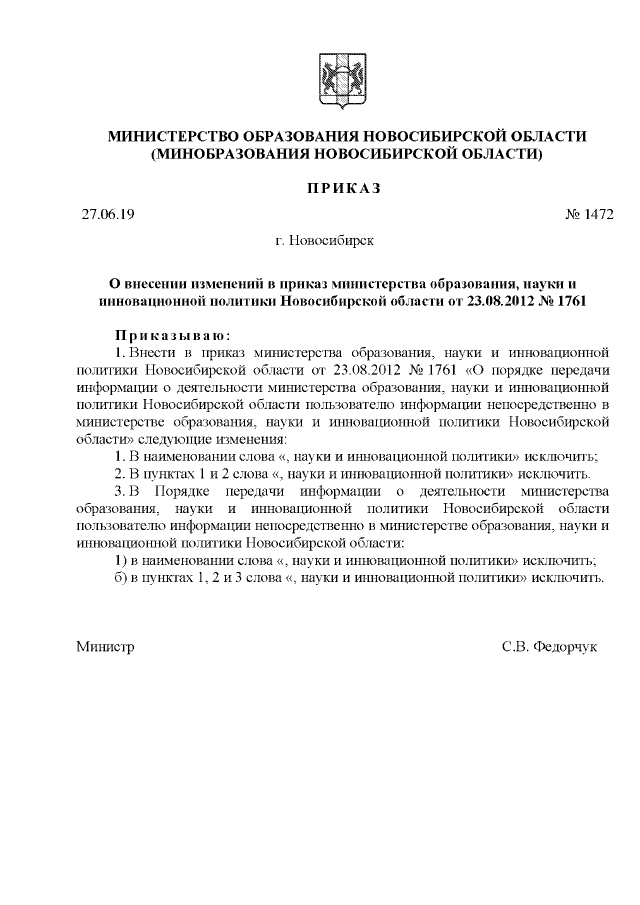 МИНИСТЕРСТВО ОБРАЗОВАНИЯ НОВОСИБИРСКОЙ ОБЛАСТИ
(МИНОБРАЗОВАНИЯ НОВОСИБИРСКОЙ ОБЛАСТИ)

ПРИКАЗ

27.06.19 № 1472

г. Новосибирск

О внесении изменений в приказ министерства образования, науки и инновационной политики Новосибирской области от 23.08.2012 № 1761

Приказываю:

1. Внести в приказ министерства образования, науки и инновационной политики Новосибирской области от 23.08.2012 № 1761 «О порядке передачи информации о деятельности министерства образования, науки и инновационной политики Новосибирской области пользователю информации непосредственно в министерстве образования, науки и инновационной политики Новосибирской области» следующие изменения:

1. В наименовании слова «, науки и инновационной политики» исключить;

2. В пунктах 1 и 2 слова «, науки и инновационной политики» исключить.

3. В Порядке передачи информации о деятельности министерства образования, науки и инновационной политики Новосибирской области пользователю информации непосредственно в министерстве образования, науки и инновационной политики Новосибирской области:

1) в наименовании слова «, науки и инновационной политики» исключить;

б) в пунктах 1, 2 и 3 слова «, науки и инновационной политики» исключить.

Министр С.В. Федорчук